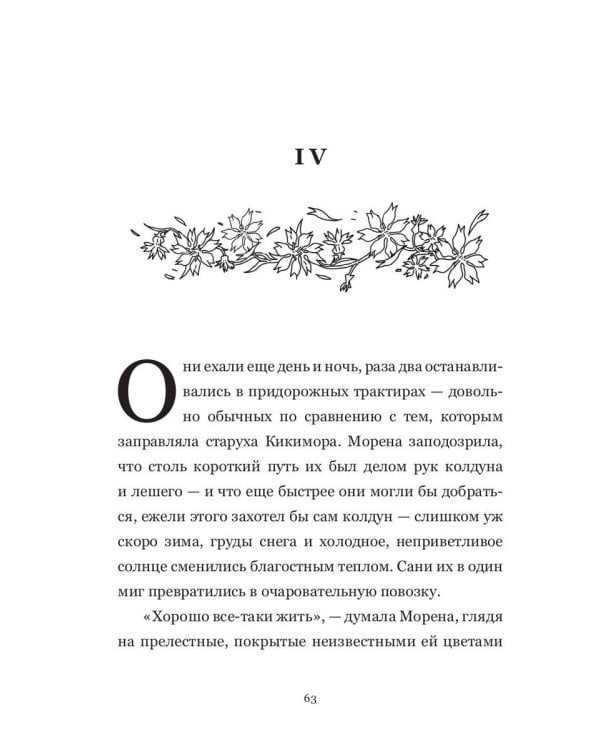 IV

Они ехали еще день и ночь, раза два останавливались в придорожных трактирах — довольно обычных по сравнению с тем, которым заправляла старуха Кикимора. Морена заподозрила, что столь короткий путь их был делом рук колдуна и лешего — и что еще быстрее они могли бы добраться, ежели этого захотел бы сам колдун — слишком уж скоро зима, груды снега и холодное, неприветливое солнце сменились благостным теплом. Сани их в один миг превратились в очаровательную повозку.

«Хорошо все-таки жить», — думала Морена, глядя на прелестные, покрытые неизвестными ей цветами

63